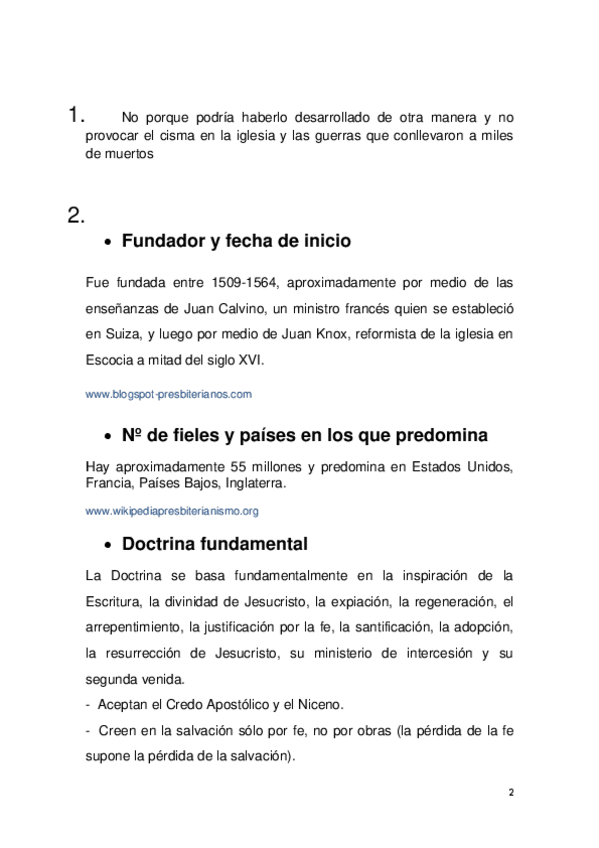 1. No porque podría haberlo desarrollado de otra manera y no provocar el cisma en la iglesia y las guerras que conllevaron a miles de muertos

2.

• Fundador y fecha de inicio

Fue fundada entre 1509-1564, aproximadamente por medio de las enseñanzas de Juan Calvino, un ministro francés quien se estableció en Suiza, y luego por medio de Juan Knox, reformista de la iglesia en Escocia a mitad del siglo XVI.

www.blogspot-presbiterianos.com

• Nº de fieles y países en los que predomina

Hay aproximadamente 55 millones y predomina en Estados Unidos, Francia, Países Bajos, Inglaterra.

www.wikipediapresbiterianismo.org

• Doctrina fundamental

La Doctrina se basa fundamentalmente en la inspiración de la Escritura, la divinidad de Jesucristo, la expiación, la regeneración, el arrepentimiento, la justificación por la fe, la santificación, la adopción, la resurrección de Jesucristo, su ministerio de intercesión y su segunda venida.

- Aceptan el Credo Apostólico y el Niceno.

- Creen en la salvación sólo por fe, no por obras (la pérdida de la fe supone la pérdida de la salvación).

2